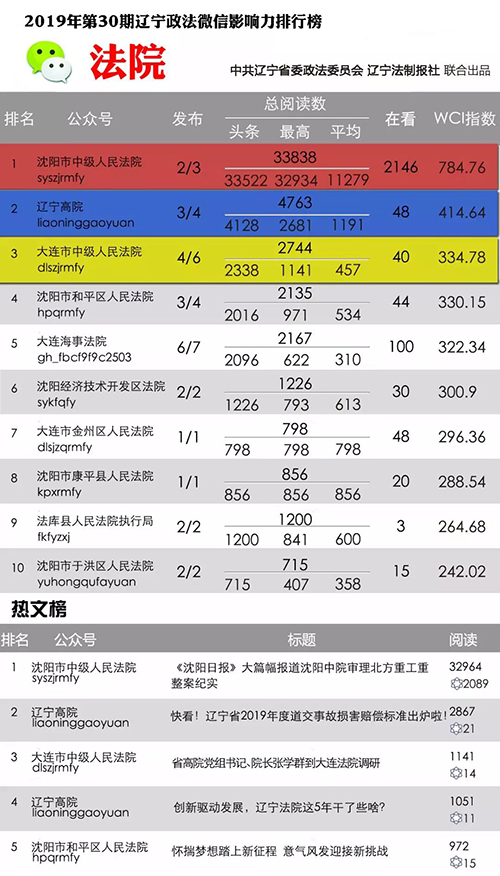 2019年第30期辽宁政法微信影响力排行榜

法院

中共辽宁省委政法委员会 辽宁法制报社 联合出品

| 排名 | 公众号 | 发布 | 总阅读数 | 头条 | 最高 | 平均 | 在看 | WCI指数 |
|---|---|---|---|---|---|---|---|---|
| 1 | 沈阳市中级人民法院 syszjrmfy | 2/3 | 33838 | 33522 | 32934 | 11279 | 2146 | 784.76 |
| 2 | 辽宁高院 liaoninggaoyuan | 3/4 | 4763 | 4128 | 2681 | 1191 | 48 | 414.64 |
| 3 | 大连市中级人民法院 dlszjrmfy | 4/6 | 2744 | 2338 | 1141 | 457 | 40 | 334.78 |
| 4 | 沈阳市和平区人民法院 hpqrmfy | 3/4 | 2135 | 2016 | 971 | 534 | 44 | 330.15 |
| 5 | 大连海事法院 gh_fbcf9f9c2503 | 6/7 | 2167 | 2096 | 622 | 310 | 100 | 322.34 |
| 6 | 沈阳经济技术开发区法院 sykfqfy | 2/2 | 1226 | 1226 | 793 | 613 | 30 | 300.9 |
| 7 | 大连市金州区人民法院 dlsjzqrmfy | 1/1 | 798 | 798 | 798 | 798 | 48 | 296.36 |
| 8 | 沈阳市康平县人民法院 kpxrmfy | 1/1 | 856 | 856 | 856 | 856 | 20 | 288.54 |
| 9 | 法库县人民法院执行局 fkfyzxj | 2/2 | 1200 | 1200 | 841 | 600 | 3 | 264.68 |
| 10 | 沈阳市于洪区人民法院 yuhongqufayuan | 2/2 | 715 | 715 | 407 | 358 | 15 | 242.02 |

热文榜

| 排名 | 公众号 | 标题 | 阅读 |
|---|---|---|---|
| 1 | 沈阳市中级人民法院 syszjrmfy | 《沈阳日报》大篇幅报道沈阳中院审理北方重工重整案纪实 | 32964 2089 |
| 2 | 辽宁高院 liaoninggaoyuan | 快看！辽宁省2019年度道交事故损害赔偿标准出炉啦！ | 2867 21 |
| 3 | 大连市中级人民法院 dlszjrmfy | 省高院党组书记、院长张学群到大连法院调研 | 1141 14 |
| 4 | 辽宁高院 liaoninggaoyuan | 创新驱动发展，辽宁法院这5年干了些啥？ | 1051 11 |
| 5 | 沈阳市和平区人民法院 hpqrmfy | 怀揣梦想踏上新征程 意气风发迎接新挑战 | 972 15 |